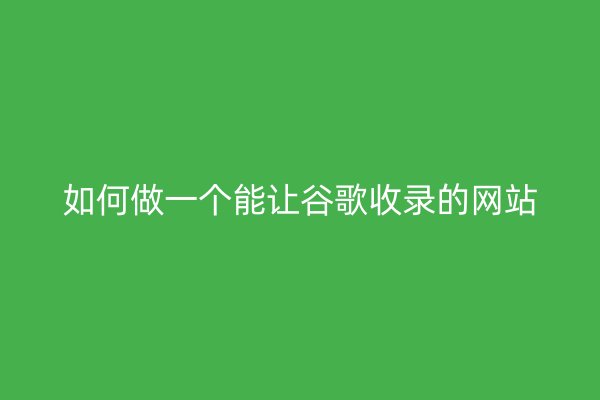 如何做一个能让谷歌收录的网站